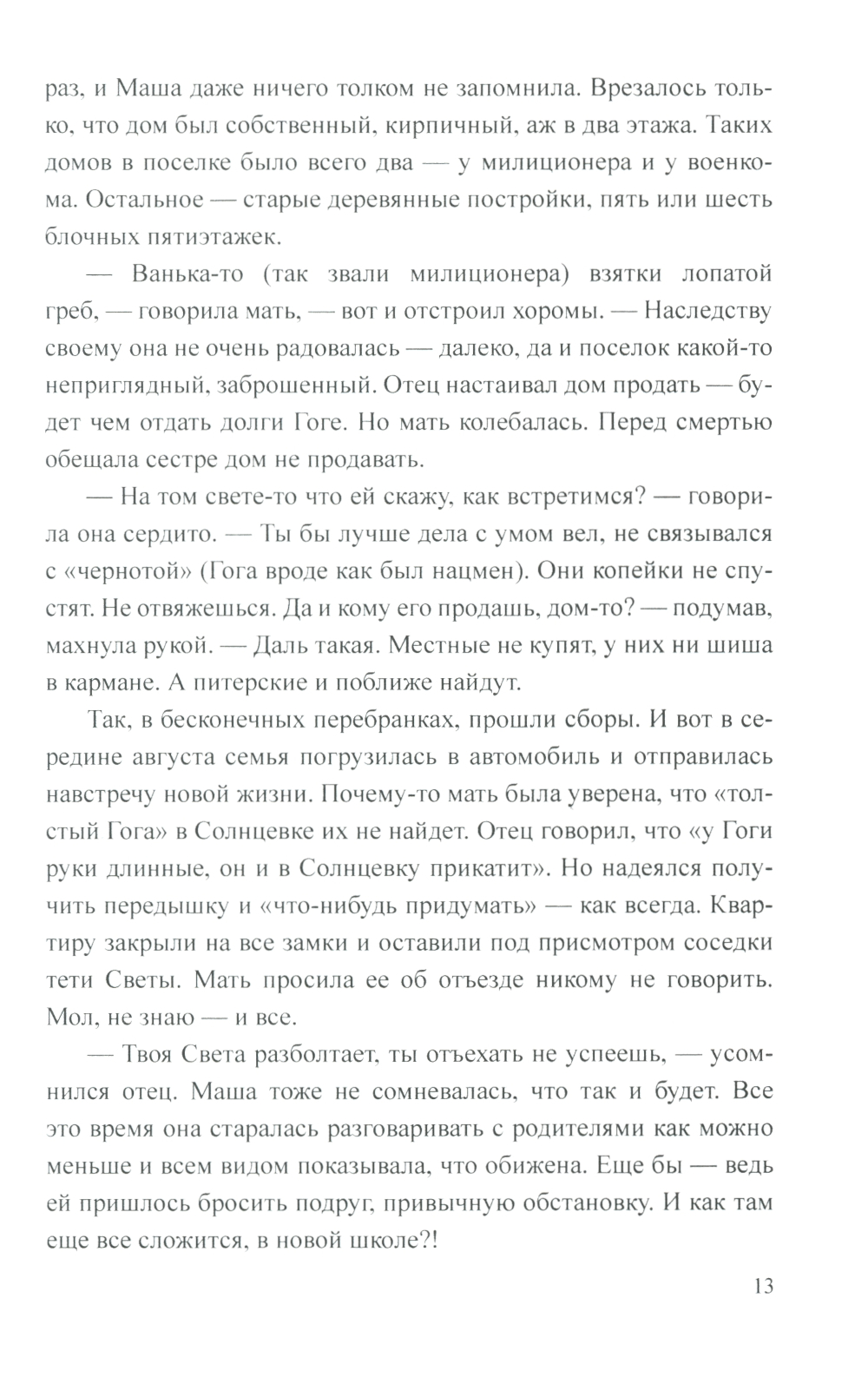 раз, и Маша даже ничего толком не запомнила. Врезалось только, что дом был собственный, кирпичный, аж в два этажа. Таких домов в поселке было всего два — у милиционера и у военкома. Остальное — старые деревянные постройки, пять или шесть блочных пятиэтажек.

— Ванька-то (так звали милиционера) взятки лопатой греб, — говорила мать, — вот и отстроил хоромы. — Наследству своему она не очень радовалась — далеко, да и поселок какой-то неприглядный, заброшенный. Отец настаивал дом продать — будет чем отдать долги Гоге. Но мать колебалась. Перед смертью обещала сестре дом не продавать.

— На том свете-то что ей скажу, как встретимся? — говорила она сердито. — Ты бы лучше дела с умом вел, не связывался с «чернотой» (Гога вроде как был нацмен). Они копейки не спустят. Не отвяжешься. Да и кому его продашь, дом-то? — подумав, махнула рукой. — Даль такая. Местные не купят, у них ни шиша в кармане. А питерские и поближе найдут.

Так, в бесконечных перебранках, прошли сборы. И вот в середине августа семья погрузилась в автомобиль и отправилась навстречу новой жизни. Почему-то мать была уверена, что «толстый Гога» в Солнцевке их не найдет. Отец говорил, что «у Гоги руки длинные, он и в Солнцевку прикатит». Но надеялся получить передышку и «что-нибудь придумать» — как всегда. Квартиру закрыли на все замки и оставили под присмотром соседки тети Светы. Мать просила ее об отъезде никому не говорить. Мол, не знаю — и все.

— Твоя Света разболтает, ты отъехать не успеешь, — усомнился отец. Маша тоже не сомневалась, что так и будет. Все это время она старалась разговаривать с родителями как можно меньше и всем видом показывала, что обижена. Еще бы — ведь ей пришлось бросить подруг, привычную обстановку. И как там еще все сложится, в новой школе?!

13